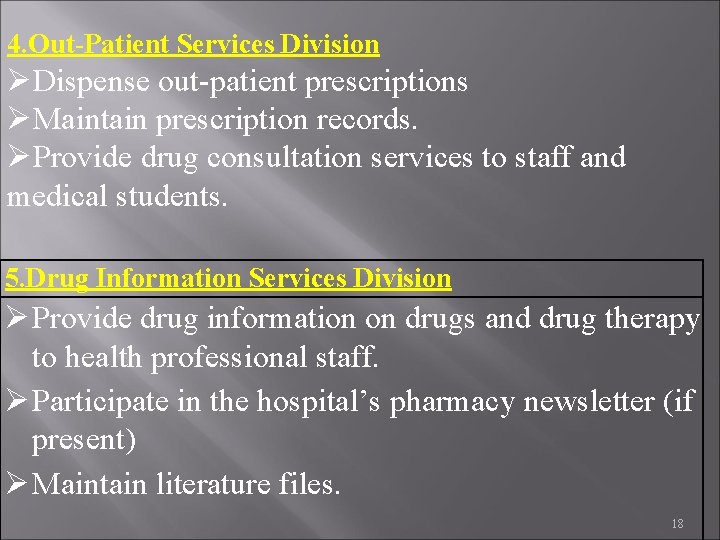 4.Out-Patient Services Division

➢Dispense out-patient prescriptions

➢Maintain prescription records.

➢Provide drug consultation services to staff and medical students.

5.Drug Information Services Division

➢Provide drug information on drugs and drug therapy to health professional staff.

➢Participate in the hospital's pharmacy newsletter (if present)

➢Maintain literature files.

18